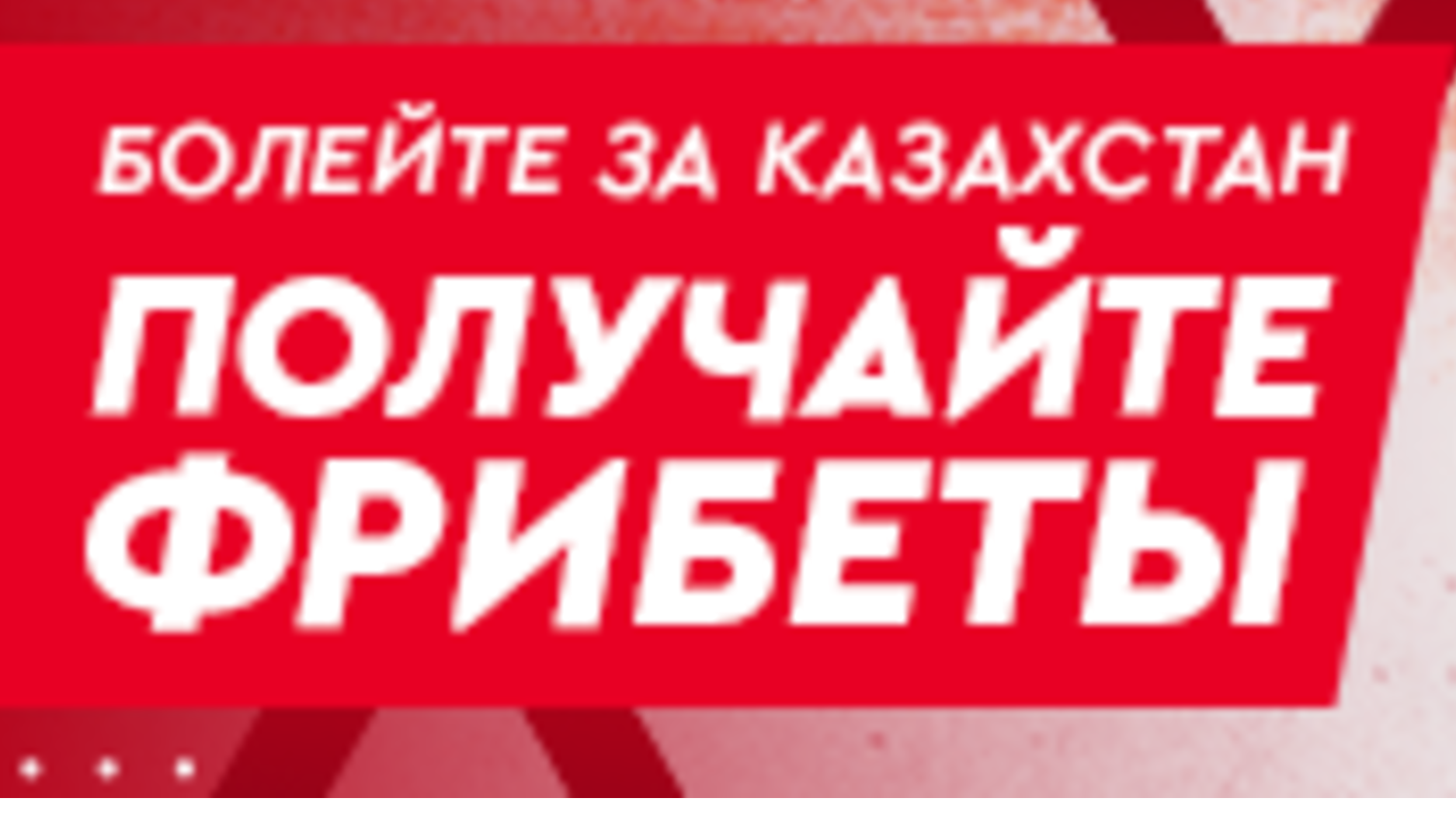 БОЛЕЙТЕ ЗА КАЗАХСТАН
ПОЛУЧАЙТЕ ФРИБЕТЫ